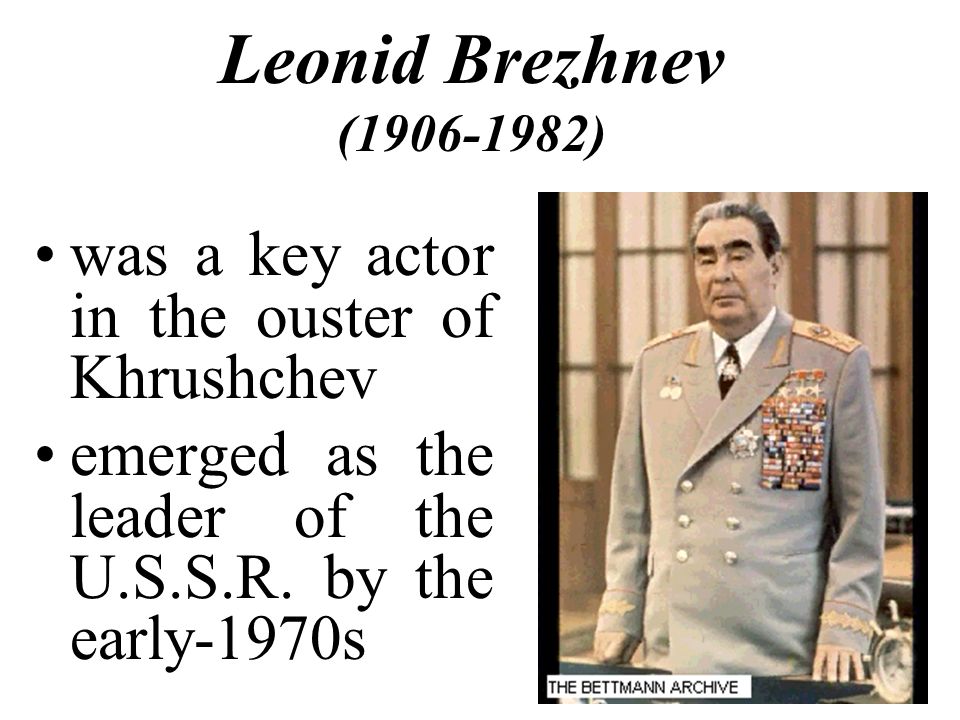 Leonid Brezhnev
(1906-1982)

• was a key actor in the ouster of Khrushchev

• emerged as the leader of the U.S.S.R. by the early-1970s

THE BETTMANN ARCHIVE